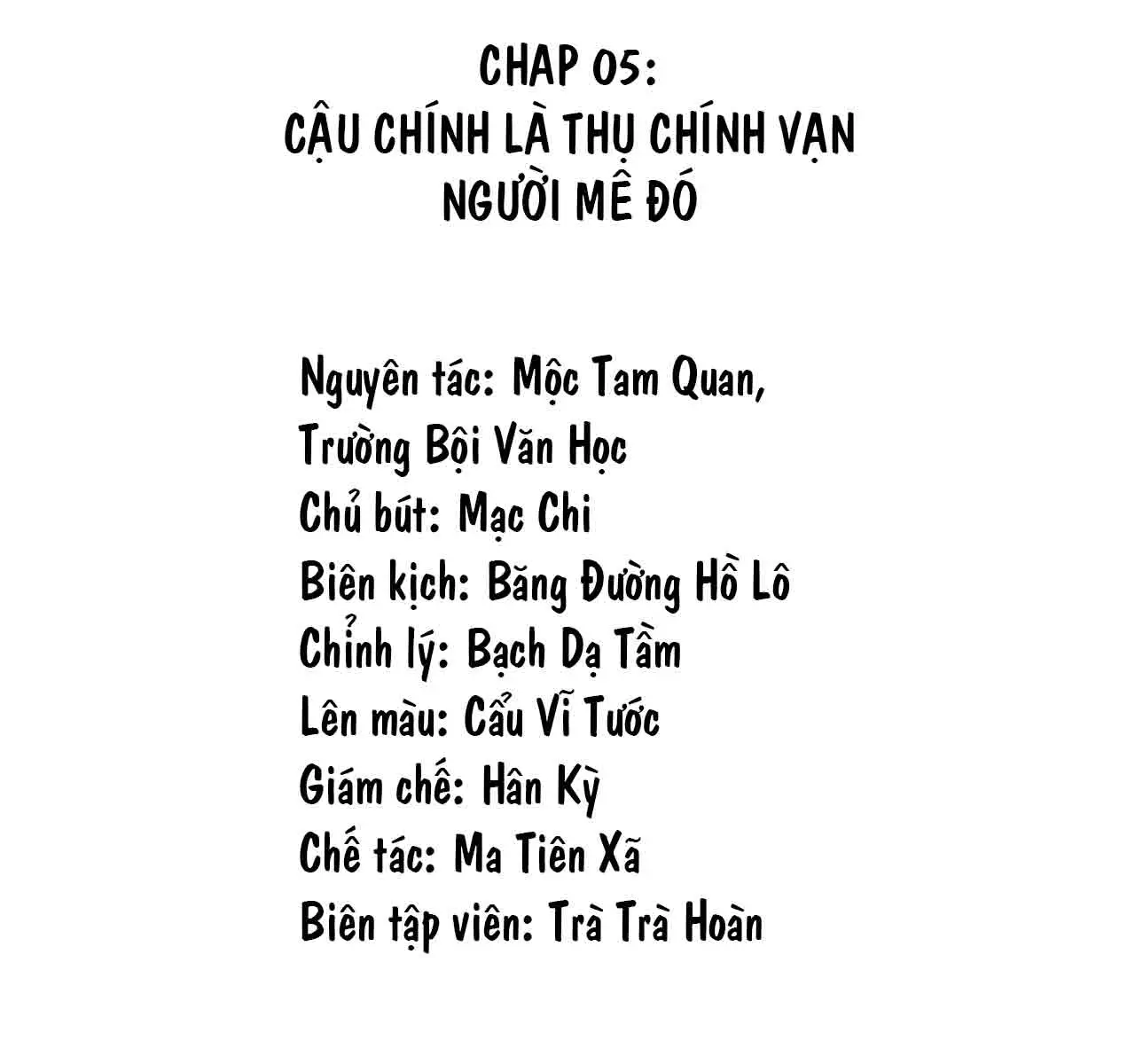 CHAP 05:
CẬU CHÍNH LÀ THỤ CHÍNH VẠN NGƯỜI MÊ ĐÓ

Nguyên tác: Mộc Tam Quan, Trường Bội Văn Học
Chủ bút: Mạc Chi
Biên kịch: Băng Đường Hồ Lô
Chỉnh lý: Bạch Dạ Tầm
Lên màu: Cẩu Vĩ Tước
Giám chế: Hân Kỳ
Chế tác: Ma Tiên Xã
Biên tập viên: Trà Trà Hoàn